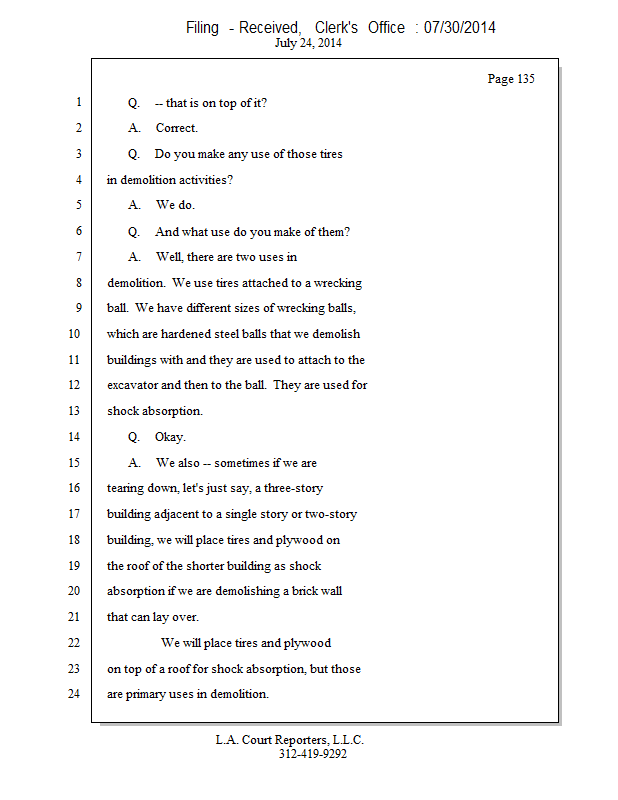 Filing - Received, Clerk's Office : 07/30/2014
July 24, 2014

Page 135

1 Q. -- that is on top of it?
2 A. Correct.
3 Q. Do you make any use of those tires
4 in demolition activities?
5 A. We do.
6 Q. And what use do you make of them?
7 A. Well, there are two uses in
8 demolition. We use tires attached to a wrecking
9 ball. We have different sizes of wrecking balls,
10 which are hardened steel balls that we demolish
11 buildings with and they are used to attach to the
12 excavator and then to the ball. They are used for
13 shock absorption.
14 Q. Okay.
15 A. We also -- sometimes if we are
16 tearing down, let's just say, a three-story
17 building adjacent to a single story or two-story
18 building, we will place tires and plywood on
19 the roof of the shorter building as shock
20 absorption if we are demolishing a brick wall
21 that can lay over.
22 We will place tires and plywood
23 on top of a roof for shock absorption, but those
24 are primary uses in demolition.

L.A. Court Reporters, L.L.C.
312-419-9292